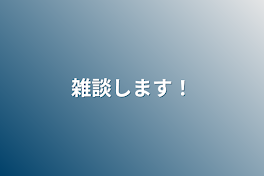 雑談します！